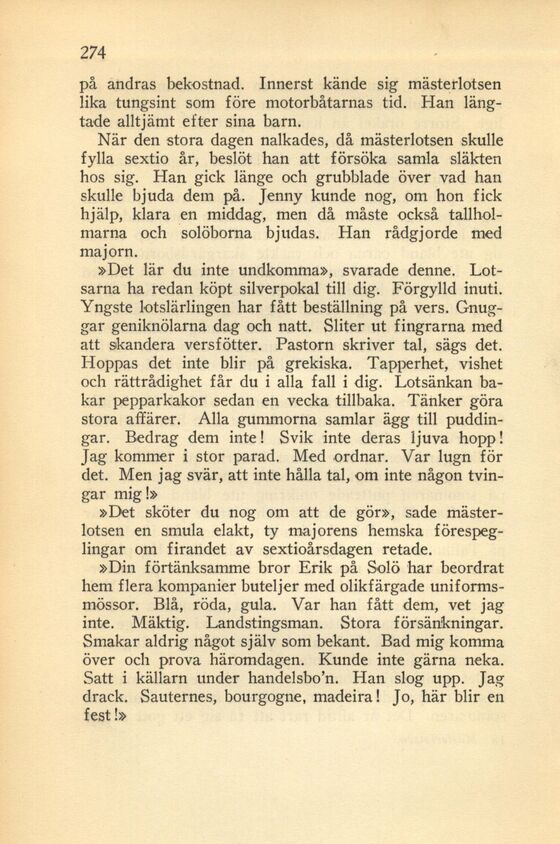 274

på andras bekostnad. Innerst kände sig mästerlotsen lika tungsint som före motorbåtarnas tid. Han längtade alltjämt efter sina barn.

När den stora dagen nalkades, då mästerlotsen skulle fylla sextio år, beslöt han att försöka samla släkten hos sig. Han gick länge och grubblade över vad han skulle bjuda dem på. Jenny kunde nog, om hon fick hjälp, klara en middag, men då måste också tallholmarna och solöborna bjudas. Han rådgjorde med majorn.

»Det lär du inte undkomma», svarade denne. Lotsarna ha redan köpt silverpokal till dig. Förgylld inuti. Yngste lotslärlingen har fått beställning på vers. Gnuggar geniknölarna dag och natt. Sliter ut fingrarna med att skandera versfötter. Pastorn skriver tal, sägs det. Hoppas det inte blir på grekiska. Tapperhet, vishet och rättrådighet får du i alla fall i dig. Lotsänkan bakar pepparkakor sedan en vecka tillbaka. Tänker göra stora affärer. Alla gummorna samlar ägg till puddingar. Bedrag dem inte! Svik inte deras ljuva hopp! Jag kommer i stor parad. Med ordnar. Var lugn för det. Men jag svär, att inte hålla tal, om inte någon tvingar mig!»

»Det sköter du nog om att de gör», sade mästerlotsen en smula elakt, ty majorens hemska förespeglingar om firandet av sextioårsdagen retade.

»Din förtänksamme bror Erik på Solö har beordrat hem flera kompanier buteljer med olikfärgade uniformsmössor. Blå, röda, gula. Var han fått dem, vet jag inte. Mäktig. Landstingsman. Stora försänkningar. Smakar aldrig något själv som bekant. Bad mig komma över och prova häromdagen. Kunde inte gärna neka. Satt i källarn under handelsbo'n. Han slog upp. Jag drack. Sauternes, bourgogne, madeira! Jo, här blir en fest!»